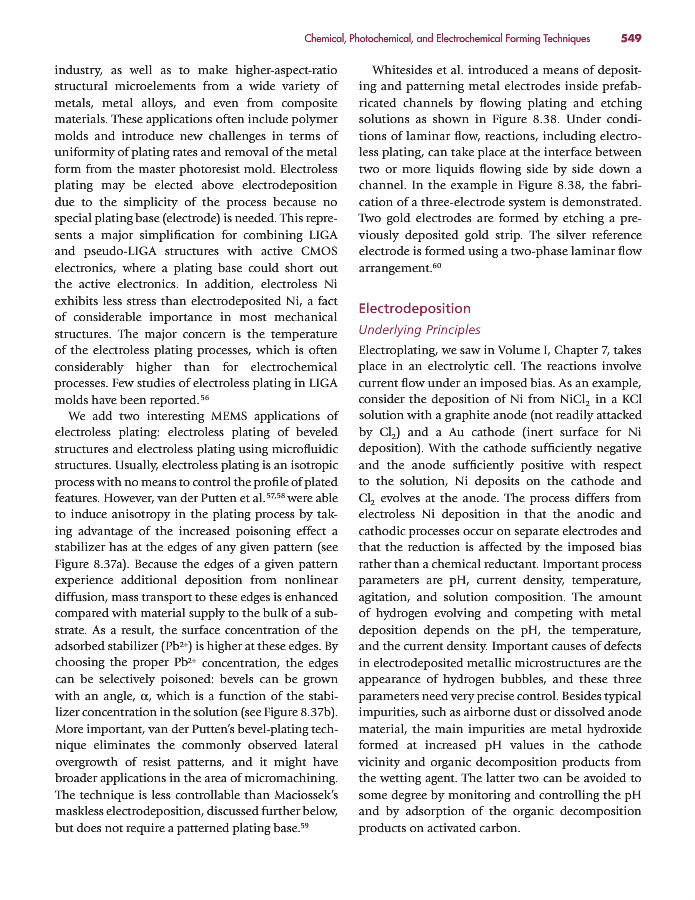 Chemical, Photochemical, and Electrochemical Forming Techniques 549

industry, as well as to make higher-aspect-ratio structural microelements from a wide variety of metals, metal alloys, and even from composite materials. These applications often include polymer molds and introduce new challenges in terms of uniformity of plating rates and removal of the metal form from the master photoresist mold. Electroless plating may be elected above electrodeposition due to the simplicity of the process because no special plating base (electrode) is needed. This represents a major simplification for combining LIGA and pseudo-LIGA structures with active CMOS electronics, where a plating base could short out the active electronics. In addition, electroless Ni exhibits less stress than electrodeposited Ni, a fact of considerable importance in most mechanical structures. The major concern is the temperature of the electroless plating processes, which is often considerably higher than for electrochemical processes. Few studies of electroless plating in LIGA molds have been reported.$^{56}$

We add two interesting MEMS applications of electroless plating: electroless plating of beveled structures and electroless plating using microfluidic structures. Usually, electroless plating is an isotropic process with no means to control the profile of plated features. However, van der Putten et al.$^{57,58}$ were able to induce anisotropy in the plating process by taking advantage of the increased poisoning effect a stabilizer has at the edges of any given pattern (see Figure 8.37a). Because the edges of a given pattern experience additional deposition from nonlinear diffusion, mass transport to these edges is enhanced compared with material supply to the bulk of a substrate. As a result, the surface concentration of the adsorbed stabilizer ($Pb^{2+}$) is higher at these edges. By choosing the proper $Pb^{2+}$ concentration, the edges can be selectively poisoned: bevels can be grown with an angle, $\alpha$, which is a function of the stabilizer concentration in the solution (see Figure 8.37b). More important, van der Putten's bevel-plating technique eliminates the commonly observed lateral overgrowth of resist patterns, and it might have broader applications in the area of micromachining. The technique is less controllable than Maciossek's maskless electrodeposition, discussed further below, but does not require a patterned plating base.$^{59}$

Whitesides et al. introduced a means of depositing and patterning metal electrodes inside prefabricated channels by flowing plating and etching solutions as shown in Figure 8.38. Under conditions of laminar flow, reactions, including electroless plating, can take place at the interface between two or more liquids flowing side by side down a channel. In the example in Figure 8.38, the fabrication of a three-electrode system is demonstrated. Two gold electrodes are formed by etching a previously deposited gold strip. The silver reference electrode is formed using a two-phase laminar flow arrangement.$^{60}$

Electrodeposition

Underlying Principles

Electroplating, we saw in Volume I, Chapter 7, takes place in an electrolytic cell. The reactions involve current flow under an imposed bias. As an example, consider the deposition of Ni from $NiCl_2$ in a KCl solution with a graphite anode (not readily attacked by $Cl_2$) and a Au cathode (inert surface for Ni deposition). With the cathode sufficiently negative and the anode sufficiently positive with respect to the solution, Ni deposits on the cathode and $Cl_2$ evolves at the anode. The process differs from electroless Ni deposition in that the anodic and cathodic processes occur on separate electrodes and that the reduction is affected by the imposed bias rather than a chemical reductant. Important process parameters are pH, current density, temperature, agitation, and solution composition. The amount of hydrogen evolving and competing with metal deposition depends on the pH, the temperature, and the current density. Important causes of defects in electrodeposited metallic microstructures are the appearance of hydrogen bubbles, and these three parameters need very precise control. Besides typical impurities, such as airborne dust or dissolved anode material, the main impurities are metal hydroxide formed at increased pH values in the cathode vicinity and organic decomposition products from the wetting agent. The latter two can be avoided to some degree by monitoring and controlling the pH and by adsorption of the organic decomposition products on activated carbon.